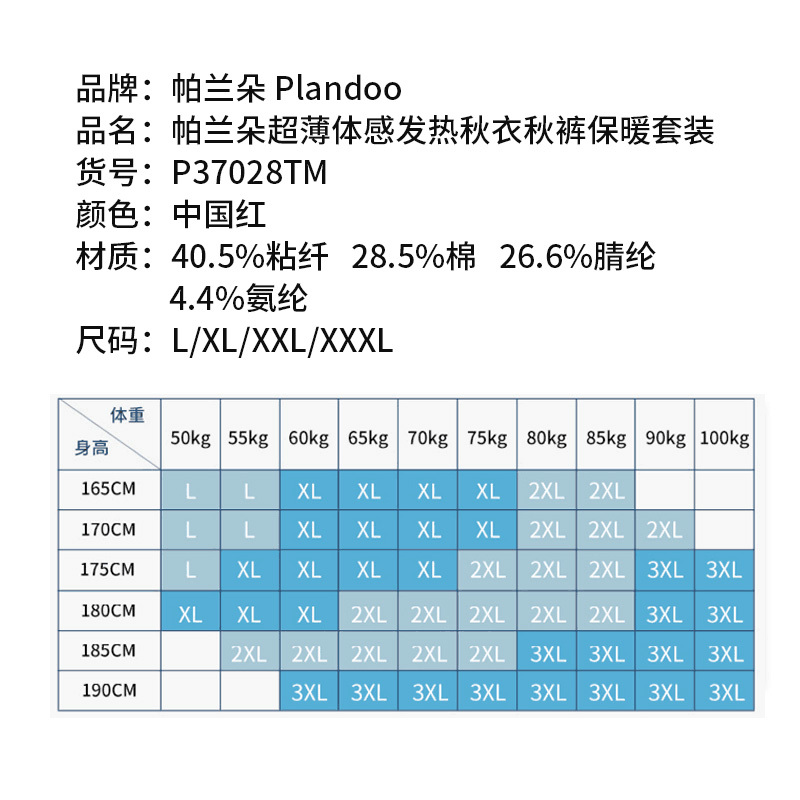 品牌：帕兰朵 Plandoo
品名：帕兰朵超薄体感发热秋衣秋裤保暖套装
货号：P37028TM
颜色：中国红
材质：40.5%粘纤　28.5%棉　26.6%腈纶
4.4%氨纶
尺码：L/XL/XXL/XXXL

| 体重 身高 | 50kg | 55kg | 60kg | 65kg | 70kg | 75kg | 80kg | 85kg | 90kg | 100kg |
|---|---|---|---|---|---|---|---|---|---|---|
| 165CM | L | L | XL | XL | XL | XL | 2XL | 2XL | | |
| 170CM | L | L | XL | XL | XL | XL | 2XL | 2XL | 2XL | |
| 175CM | L | XL | XL | XL | XL | 2XL | 2XL | 2XL | 3XL | 3XL |
| 180CM | XL | XL | XL | 2XL | 2XL | 2XL | 2XL | 2XL | 3XL | 3XL |
| 185CM | | 2XL | 2XL | 2XL | 2XL | 2XL | 3XL | 3XL | 3XL | 3XL |
| 190CM | | | 3XL | 3XL | 3XL | 3XL | 3XL | 3XL | 3XL | 3XL |